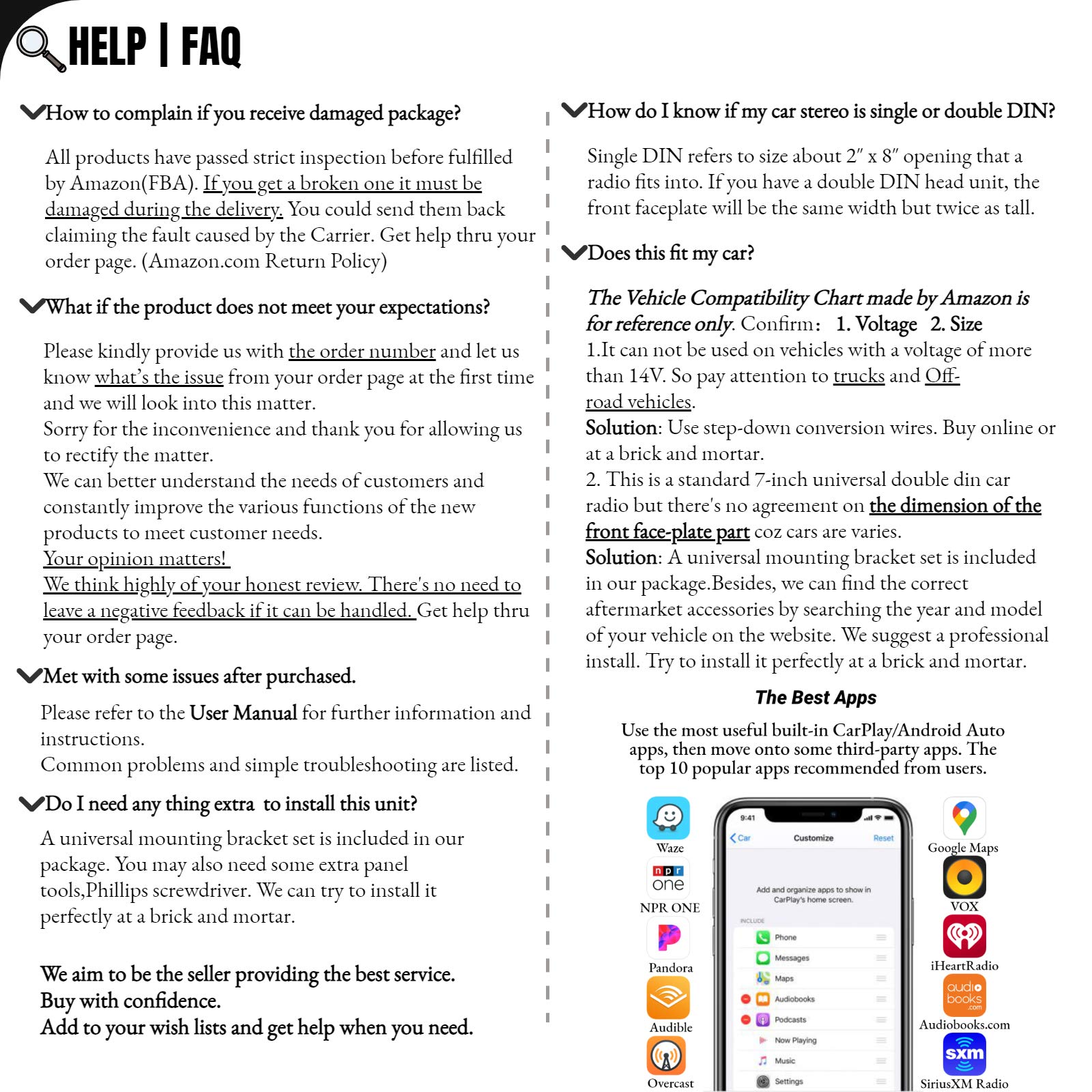 HELP | FAQ

How to complain if you receive damaged package?

All products have passed strict inspection before fulfilled by Amazon(FBA). If you get a broken one it must be damaged during the delivery. You could send them back claiming the fault caused by the Carrier. Get help thru your order page. (Amazon.com Return Policy)

What if the product does not meet your expectations?

Please kindly provide us with the order number and let us know what's the issue from your order page at the first time and we will look into this matter.
Sorry for the inconvenience and thank you for allowing us to rectify the matter.
We can better understand the needs of customers and constantly improve the various functions of the new products to meet customer needs.
Your opinion matters!
We think highly of your honest review. There's no need to leave a negative feedback if it can be handled. Get help thru your order page.

Met with some issues after purchased.

Please refer to the User Manual for further information and instructions.
Common problems and simple troubleshooting are listed.

Do I need any thing extra to install this unit?

A universal mounting bracket set is included in our package. You may also need some extra panel tools,Phillips screwdriver. We can try to install it perfectly at a brick and mortar.

We aim to be the seller providing the best service.
Buy with confidence.
Add to your wish lists and get help when you need.

How do I know if my car stereo is single or double DIN?

Single DIN refers to size about 2" x 8" opening that a radio fits into. If you have a double DIN head unit, the front faceplate will be the same width but twice as tall.

Does this fit my car?

The Vehicle Compatibility Chart made by Amazon is for reference only. Confirm: 1. Voltage 2. Size
1.It can not be used on vehicles with a voltage of more than 14V. So pay attention to trucks and Off-road vehicles.
Solution: Use step-down conversion wires. Buy online or at a brick and mortar.
2. This is a standard 7-inch universal double din car radio but there's no agreement on the dimension of the front face-plate part coz cars are varies.
Solution: A universal mounting bracket set is included in our package.Besides, we can find the correct aftermarket accessories by searching the year and model of your vehicle on the website. We suggest a professional install. Try to install it perfectly at a brick and mortar.

The Best Apps

Use the most useful built-in CarPlay/Android Auto apps, then move onto some third-party apps. The top 10 popular apps recommended from users.

Waze
npr one
NPR ONE
Pandora
Audible
Overcast

9:41
Car
Customize
Reset
Add and organize apps to show in CarPlay's home screen.
INCLUDE
Phone
Messages
Maps
Audiobooks
Podcasts
Now Playing
Music
Settings

Google Maps
VOX
iHeartRadio
audio books .com
Audiobooks.com
sxm
SiriusXM Radio